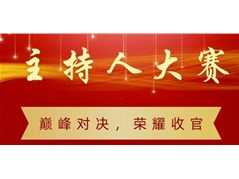 主持人大赛

巅峰对决，荣耀收官